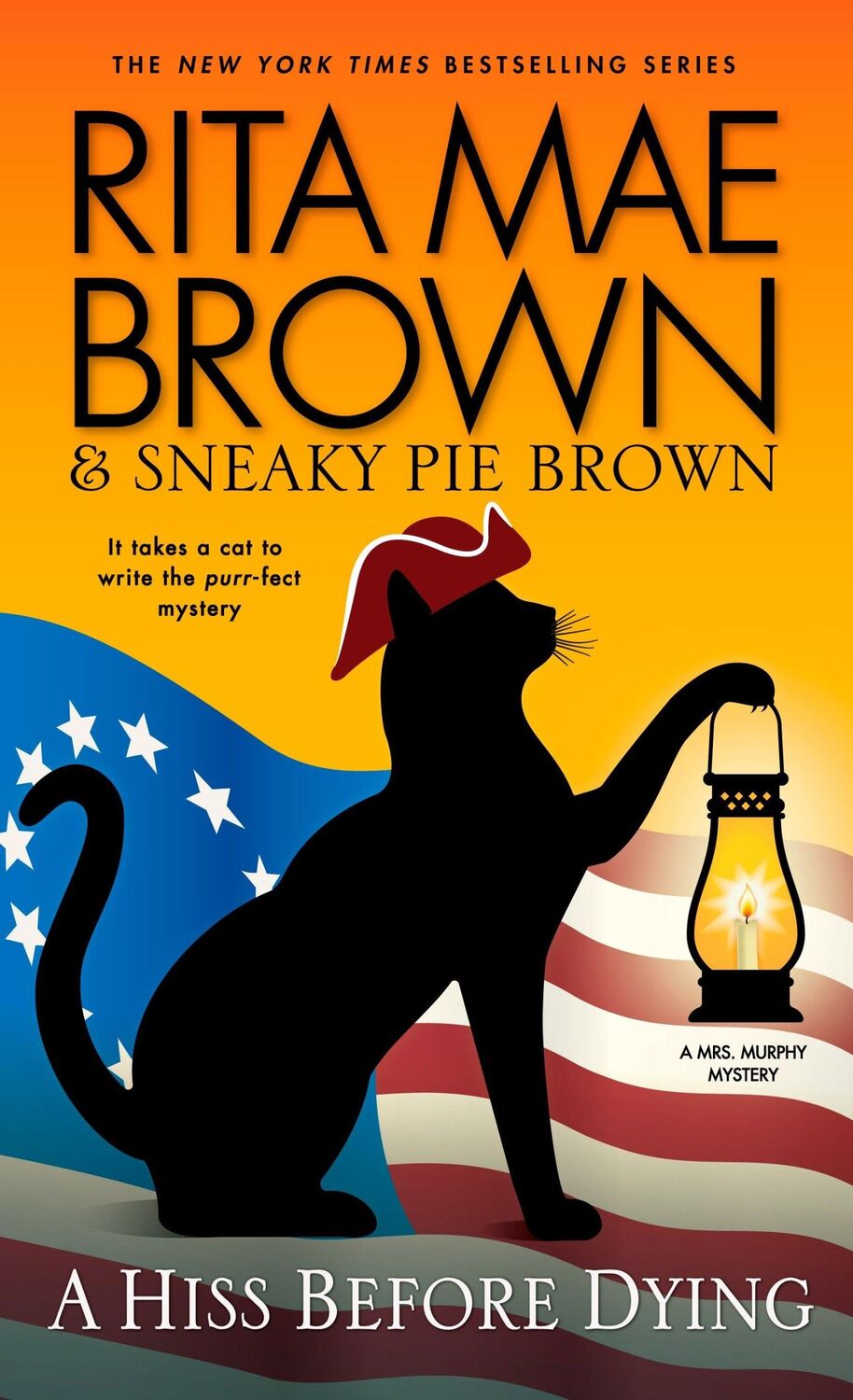 THE NEW YORK TIMES BESTSELLING SERIES

RITA MAE BROWN

& SNEAKY PIE BROWN

It takes a cat to write the purr-fect mystery

A MRS. MURPHY MYSTERY

A HISS BEFORE DYING